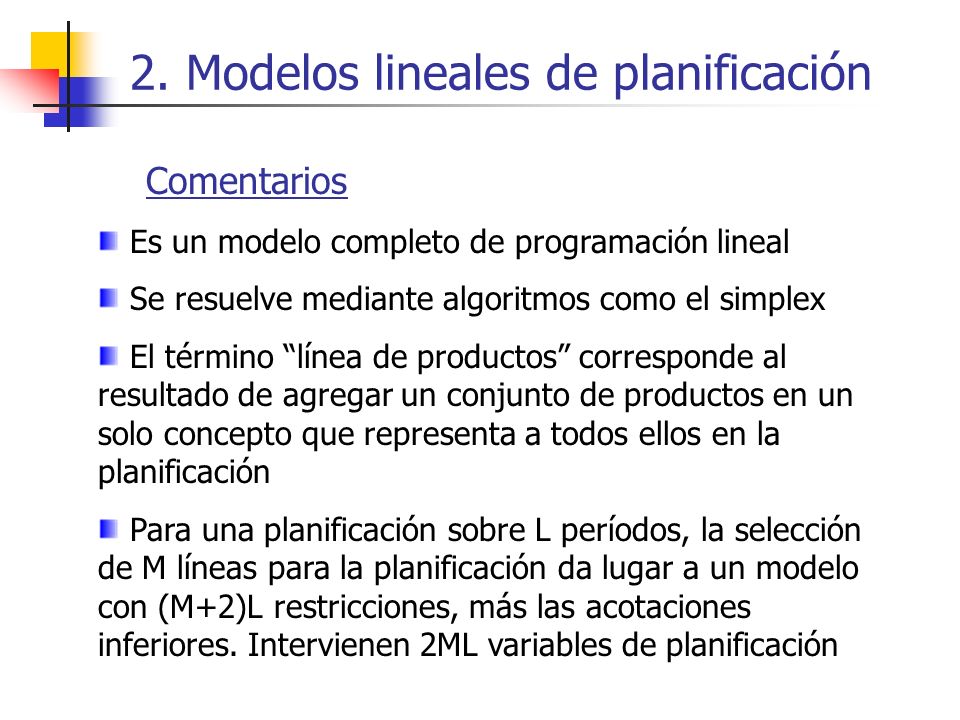 2. Modelos lineales de planificación

Comentarios

Es un modelo completo de programación lineal

Se resuelve mediante algoritmos como el simplex

El término “línea de productos” corresponde al resultado de agregar un conjunto de productos en un solo concepto que representa a todos ellos en la planificación

Para una planificación sobre L períodos, la selección de M líneas para la planificación da lugar a un modelo con (M+2)L restricciones, más las acotaciones inferiores. Intervienen 2ML variables de planificación